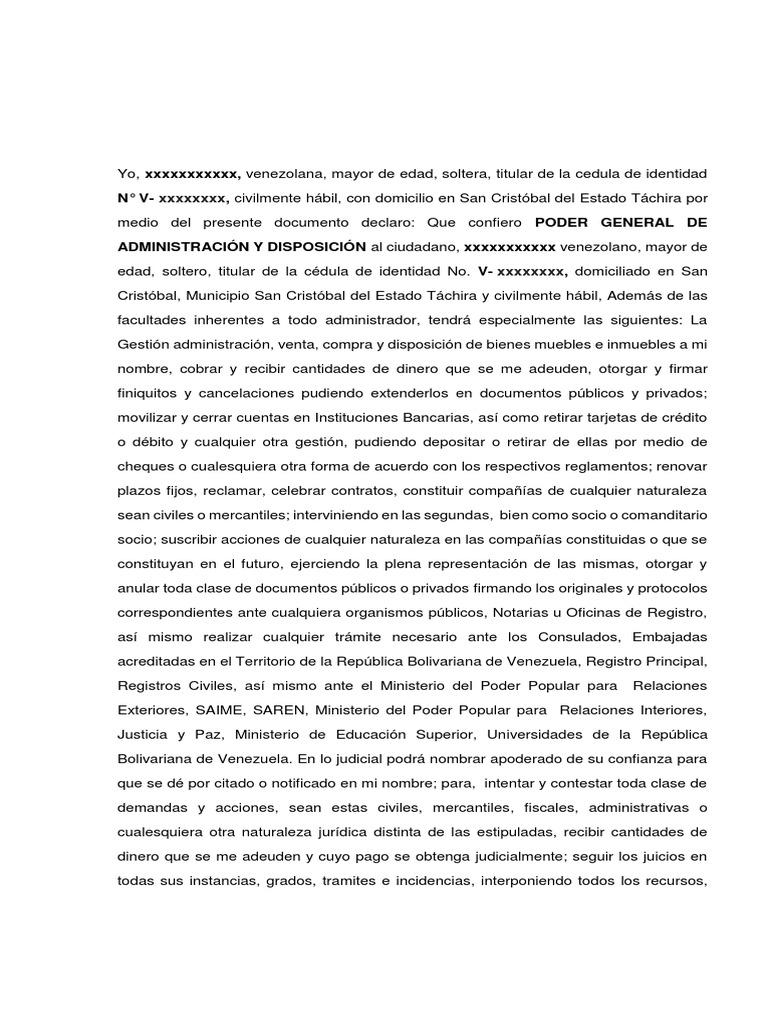 Yo, xxxxxxxxxxx, venezolana, mayor de edad, soltera, titular de la cedula de identidad N° V- xxxxxxxx, civilmente hábil, con domicilio en San Cristóbal del Estado Táchira por medio del presente documento declaro: Que confiero PODER GENERAL DE ADMINISTRACIÓN Y DISPOSICIÓN al ciudadano, xxxxxxxxxxx venezolano, mayor de edad, soltero, titular de la cédula de identidad No. V- xxxxxxxx, domiciliado en San Cristóbal, Municipio San Cristóbal del Estado Táchira y civilmente hábil, Además de las facultades inherentes a todo administrador, tendrá especialmente las siguientes: La Gestión administración, venta, compra y disposición de bienes muebles e inmuebles a mi nombre, cobrar y recibir cantidades de dinero que se me adeuden, otorgar y firmar finiquitos y cancelaciones pudiendo extenderlos en documentos públicos y privados; movilizar y cerrar cuentas en Instituciones Bancarias, así como retirar tarjetas de crédito o débito y cualquier otra gestión, pudiendo depositar o retirar de ellas por medio de cheques o cualesquiera otra forma de acuerdo con los respectivos reglamentos; renovar plazos fijos, reclamar, celebrar contratos, constituir compañías de cualquier naturaleza sean civiles o mercantiles; interviniendo en las segundas, bien como socio o comanditario socio; suscribir acciones de cualquier naturaleza en las compañías constituidas o que se constituyan en el futuro, ejerciendo la plena representación de las mismas, otorgar y anular toda clase de documentos públicos o privados firmando los originales y protocolos correspondientes ante cualquiera organismos públicos, Notarias u Oficinas de Registro, así mismo realizar cualquier trámite necesario ante los Consulados, Embajadas acreditadas en el Territorio de la República Bolivariana de Venezuela, Registro Principal, Registros Civiles, así mismo ante el Ministerio del Poder Popular para Relaciones Exteriores, SAIME, SAREN, Ministerio del Poder Popular para Relaciones Interiores, Justicia y Paz, Ministerio de Educación Superior, Universidades de la República Bolivariana de Venezuela. En lo judicial podrá nombrar apoderado de su confianza para que se dé por citado o notificado en mi nombre; para, intentar y contestar toda clase de demandas y acciones, sean estas civiles, mercantiles, fiscales, administrativas o cualesquiera otra naturaleza jurídica distinta de las estipuladas, recibir cantidades de dinero que se me adeuden y cuyo pago se obtenga judicialmente; seguir los juicios en todas sus instancias, grados, tramites e incidencias, interponiendo todos los recursos,